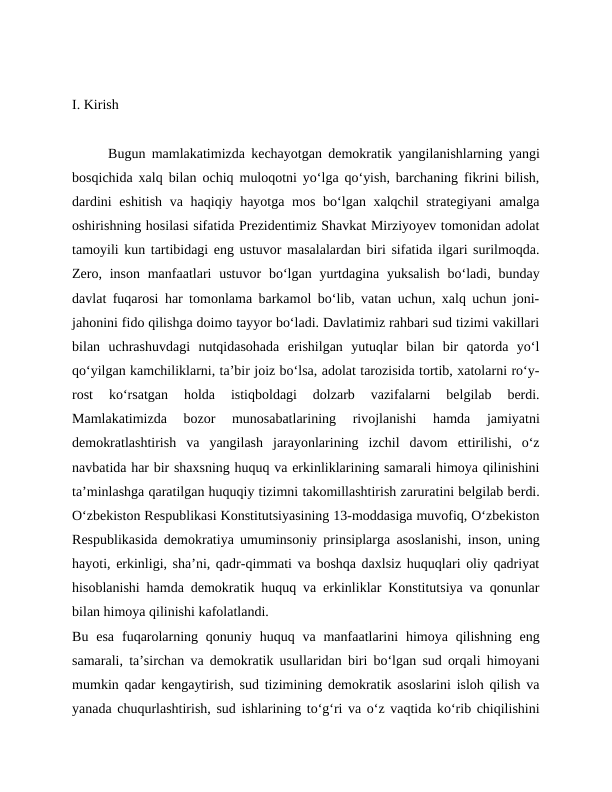 I. Kirish

Bugun mamlakatimizda kechayotgan demokratik yangilanishlarning yangi bosqichida xalq bilan ochiq muloqotni yo‘lga qo‘yish, barchaning fikrini bilish, dardini eshitish va haqiqiy hayotga mos bo‘lgan xalqchil strategiyani amalga oshirishning hosilasi sifatida Prezidentimiz Shavkat Mirziyoyev tomonidan adolat tamoyili kun tartibidagi eng ustuvor masalalardan biri sifatida ilgari surilmoqda. Zero, inson manfaatlari ustuvor bo‘lgan yurtdagina yuksalish bo‘ladi, bunday davlat fuqarosi har tomonlama barkamol bo‘lib, vatan uchun, xalq uchun joni-jahonini fido qilishga doimo tayyor bo‘ladi. Davlatimiz rahbari sud tizimi vakillari bilan uchrashuvdagi nutqidasohada erishilgan yutuqlar bilan bir qatorda yo‘l qo‘yilgan kamchiliklarni, ta’bir joiz bo‘lsa, adolat tarozisida tortib, xatolarni ro‘y-rost ko‘rsatgan holda istiqboldagi dolzarb vazifalarni belgilab berdi. Mamlakatimizda bozor munosabatlarining rivojlanishi hamda jamiyatni demokratlashtirish va yangilash jarayonlarining izchil davom ettirilishi, o‘z navbatida har bir shaxsning huquq va erkinliklarining samarali himoya qilinishini ta’minlashga qaratilgan huquqiy tizimni takomillashtirish zaruratini belgilab berdi. O‘zbekiston Respublikasi Konstitutsiyasining 13-moddasiga muvofiq, O‘zbekiston Respublikasida demokratiya umuminsoniy prinsiplarga asoslanishi, inson, uning hayoti, erkinligi, sha’ni, qadr-qimmati va boshqa daxlsiz huquqlari oliy qadriyat hisoblanishi hamda demokratik huquq va erkinliklar Konstitutsiya va qonunlar bilan himoya qilinishi kafolatlandi.
Bu esa fuqarolarning qonuniy huquq va manfaatlarini himoya qilishning eng samarali, ta’sirchan va demokratik usullaridan biri bo‘lgan sud orqali himoyani mumkin qadar kengaytirish, sud tizimining demokratik asoslarini isloh qilish va yanada chuqurlashtirish, sud ishlarining to‘g‘ri va o‘z vaqtida ko‘rib chiqilishini